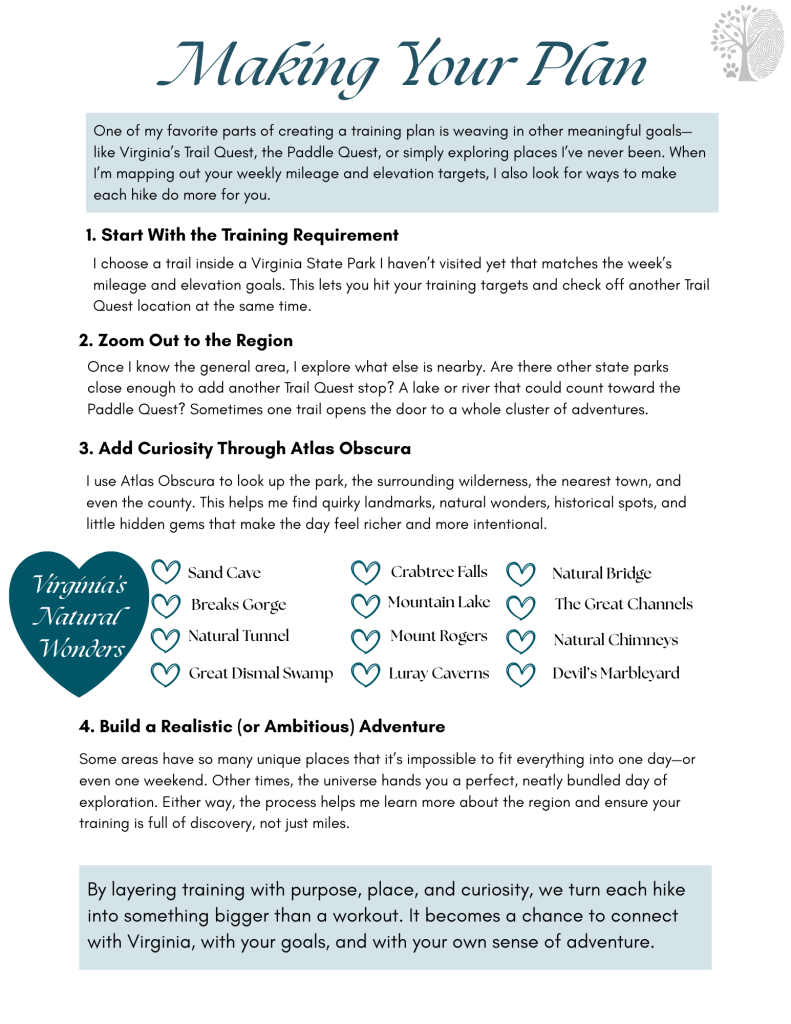 Making Your Plan

One of my favorite parts of creating a training plan is weaving in other meaningful goals—like Virginia's Trail Quest, the Paddle Quest, or simply exploring places I've never been. When I'm mapping out your weekly mileage and elevation targets, I also look for ways to make each hike do more for you.

1. Start With the Training Requirement

I choose a trail inside a Virginia State Park I haven't visited yet that matches the week's mileage and elevation goals. This lets you hit your training targets and check off another Trail Quest location at the same time.

2. Zoom Out to the Region

Once I know the general area, I explore what else is nearby. Are there other state parks close enough to add another Trail Quest stop? A lake or river that could count toward the Paddle Quest? Sometimes one trail opens the door to a whole cluster of adventures.

3. Add Curiosity Through Atlas Obscura

I use Atlas Obscura to look up the park, the surrounding wilderness, the nearest town, and even the county. This helps me find quirky landmarks, natural wonders, historical spots, and little hidden gems that make the day feel richer and more intentional.

Virginia's Natural Wonders

Sand Cave
Breaks Gorge
Natural Tunnel
Great Dismal Swamp

Crabtree Falls
Mountain Lake
Mount Rogers
Luray Caverns

Natural Bridge
The Great Channels
Natural Chimneys
Devil's Marbleyard

4. Build a Realistic (or Ambitious) Adventure

Some areas have so many unique places that it's impossible to fit everything into one day—or even one weekend. Other times, the universe hands you a perfect, neatly bundled day of exploration. Either way, the process helps me learn more about the region and ensure your training is full of discovery, not just miles.

By layering training with purpose, place, and curiosity, we turn each hike into something bigger than a workout. It becomes a chance to connect with Virginia, with your goals, and with your own sense of adventure.